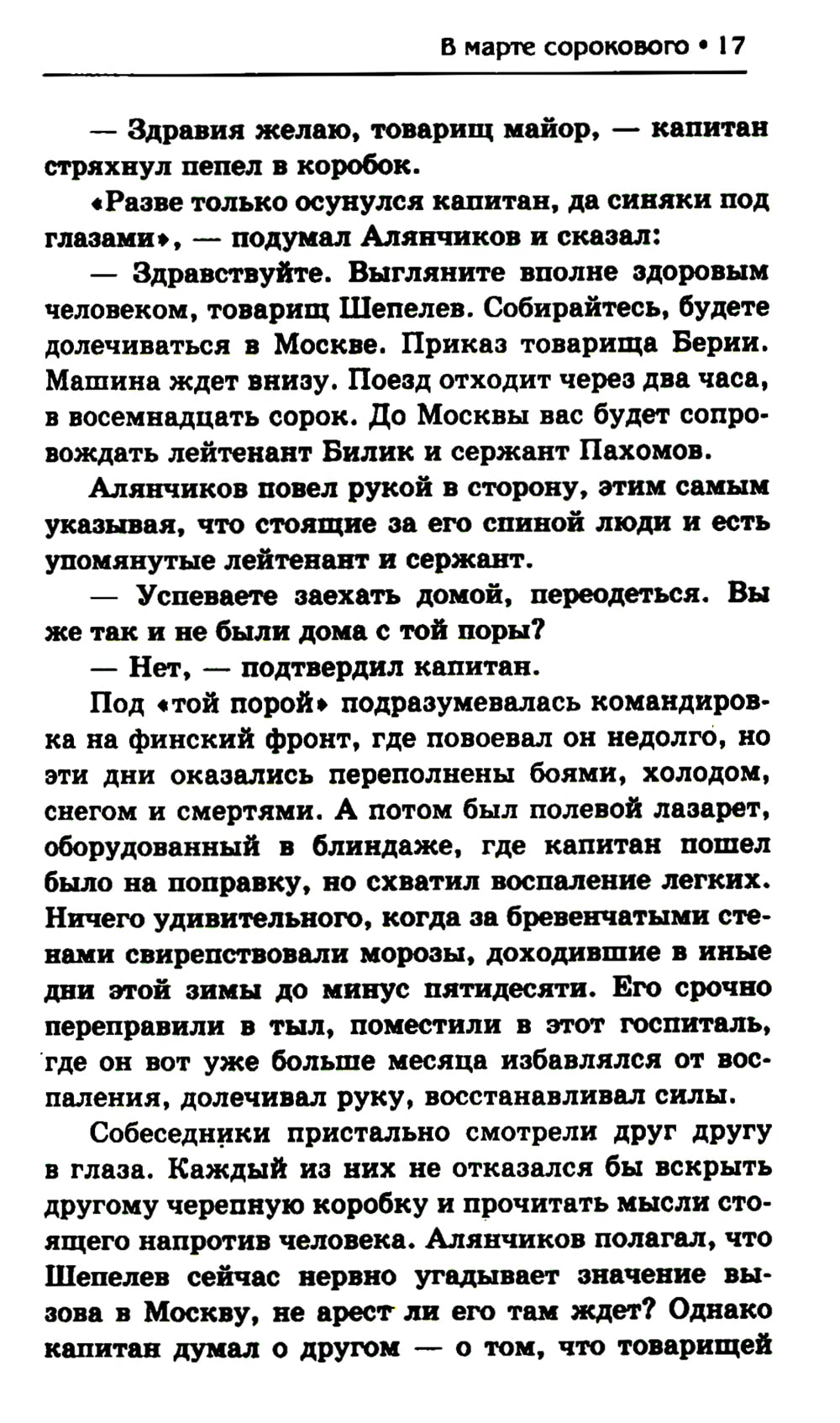 В марте сорокового • 17

— Здравия желаю, товарищ майор, — капитан стряхнул пепел в коробок.

«Разве только осунулся капитан, да синяки под глазами», — подумал Алянчиков и сказал:

— Здравствуйте. Выгляните вполне здоровым человеком, товарищ Шепелев. Собирайтесь, будете долечиваться в Москве. Приказ товарища Берии. Машина ждет внизу. Поезд отходит через два часа, в восемнадцать сорок. До Москвы вас будет сопровождать лейтенант Билик и сержант Пахомов.

Алянчиков повел рукой в сторону, этим самым указывая, что стоящие за его спиной люди и есть упомянутые лейтенант и сержант.

— Успеваете заехать домой, переодеться. Вы же так и не были дома с той поры?

— Нет, — подтвердил капитан.

Под «той порой» подразумевалась командировка на финский фронт, где повоевал он недолго, но эти дни оказались переполнены боями, холодом, снегом и смертями. А потом был полевой лазарет, оборудованный в блиндаже, где капитан пошел было на поправку, но схватил воспаление легких. Ничего удивительного, когда за бревенчатыми стенами свирепствовали морозы, доходившие в иные дни этой зимы до минус пятидесяти. Его срочно переправили в тыл, поместили в этот госпиталь, где он вот уже больше месяца избавлялся от воспаления, долечивал руку, восстанавливал силы.

Собеседники пристально смотрели друг другу в глаза. Каждый из них не отказался бы вскрыть другому черепную коробку и прочитать мысли стоящего напротив человека. Алянчиков полагал, что Шепелев сейчас нервно угадывает значение вызова в Москву, не арест ли его там ждет? Однако капитан думал о другом — о том, что товарищей